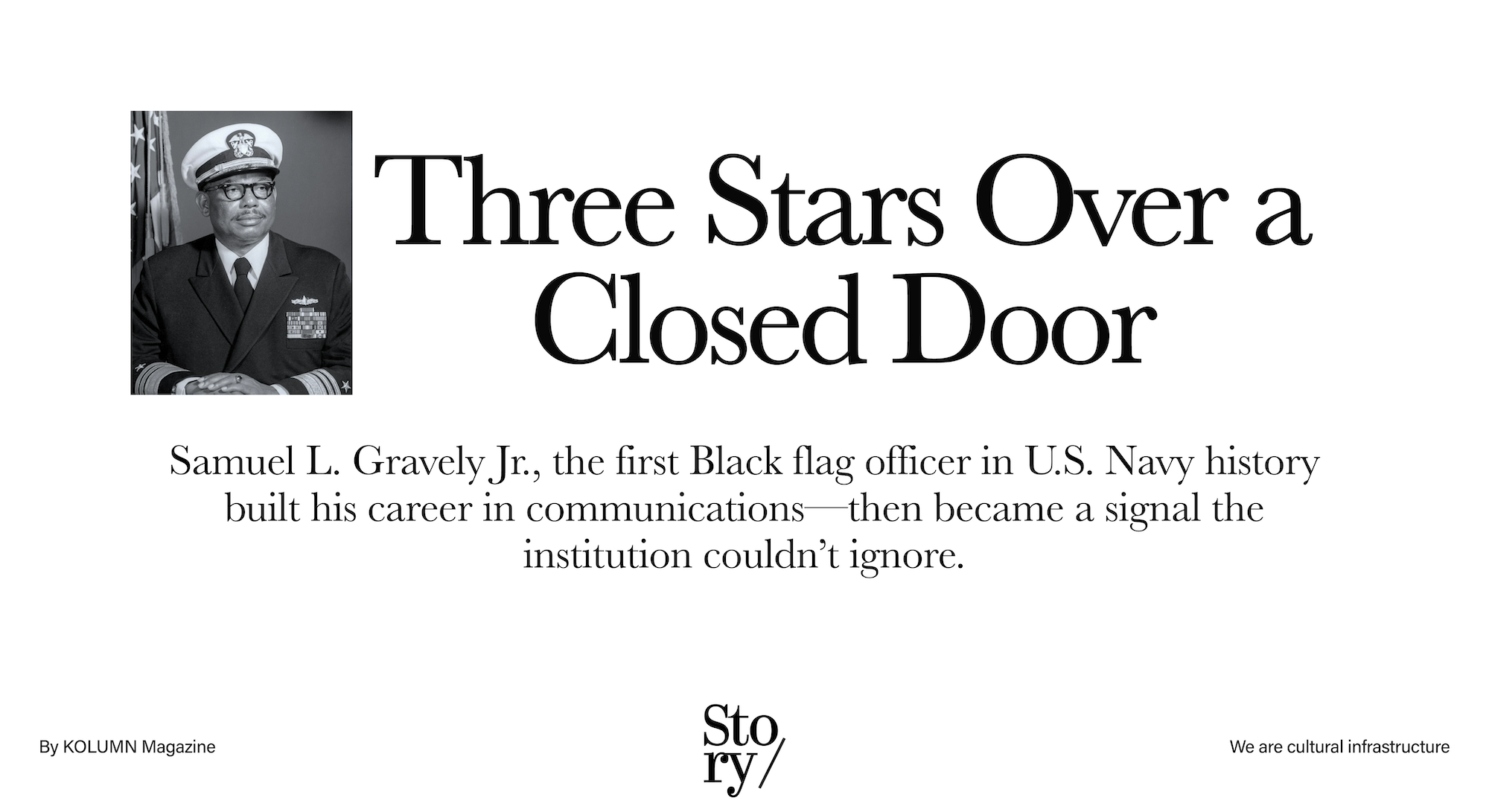 Three Stars Over a Closed Door

Samuel L. Gravely Jr., the first Black flag officer in U.S. Navy history built his career in communications—then became a signal the institution couldn't ignore.

By KOLUMN Magazine

Sto ry/

We are cultural infrastructure